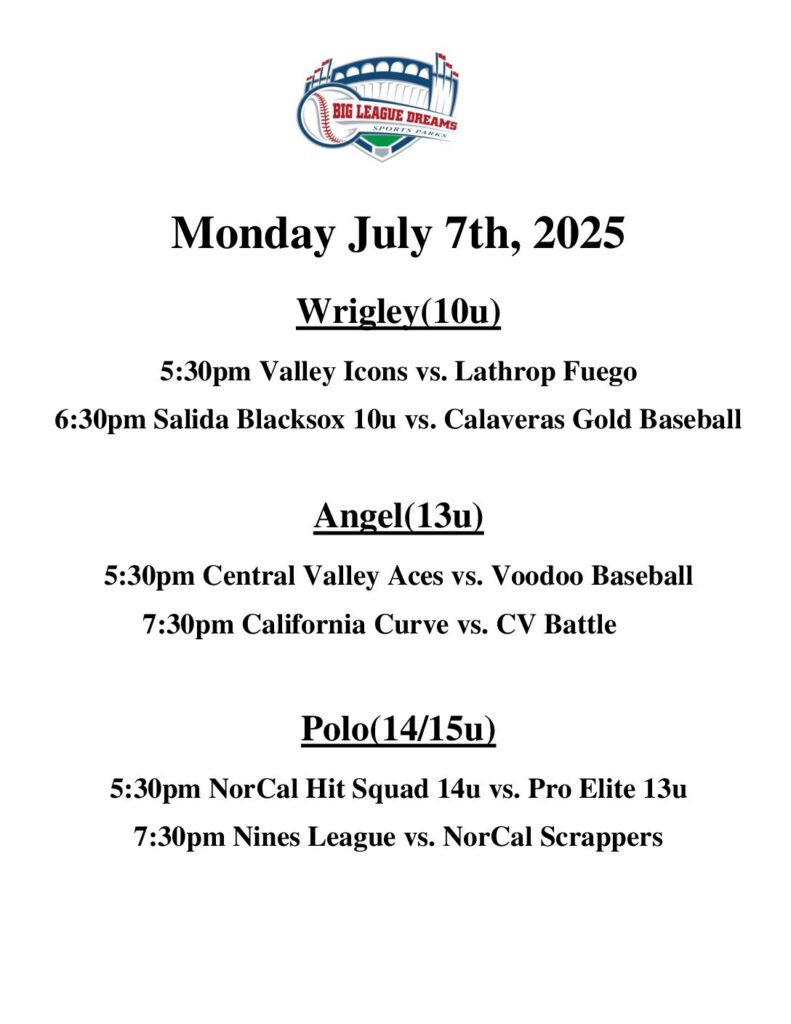 BIG LEAGUE DREAMS
SPORTS PARKS

Monday July 7th, 2025

Wrigley(10u)

5:30pm Valley Icons vs. Lathrop Fuego

6:30pm Salida Blacksox 10u vs. Calaveras Gold Baseball

Angel(13u)

5:30pm Central Valley Aces vs. Voodoo Baseball

7:30pm California Curve vs. CV Battle

Polo(14/15u)

5:30pm NorCal Hit Squad 14u vs. Pro Elite 13u

7:30pm Nines League vs. NorCal Scrappers